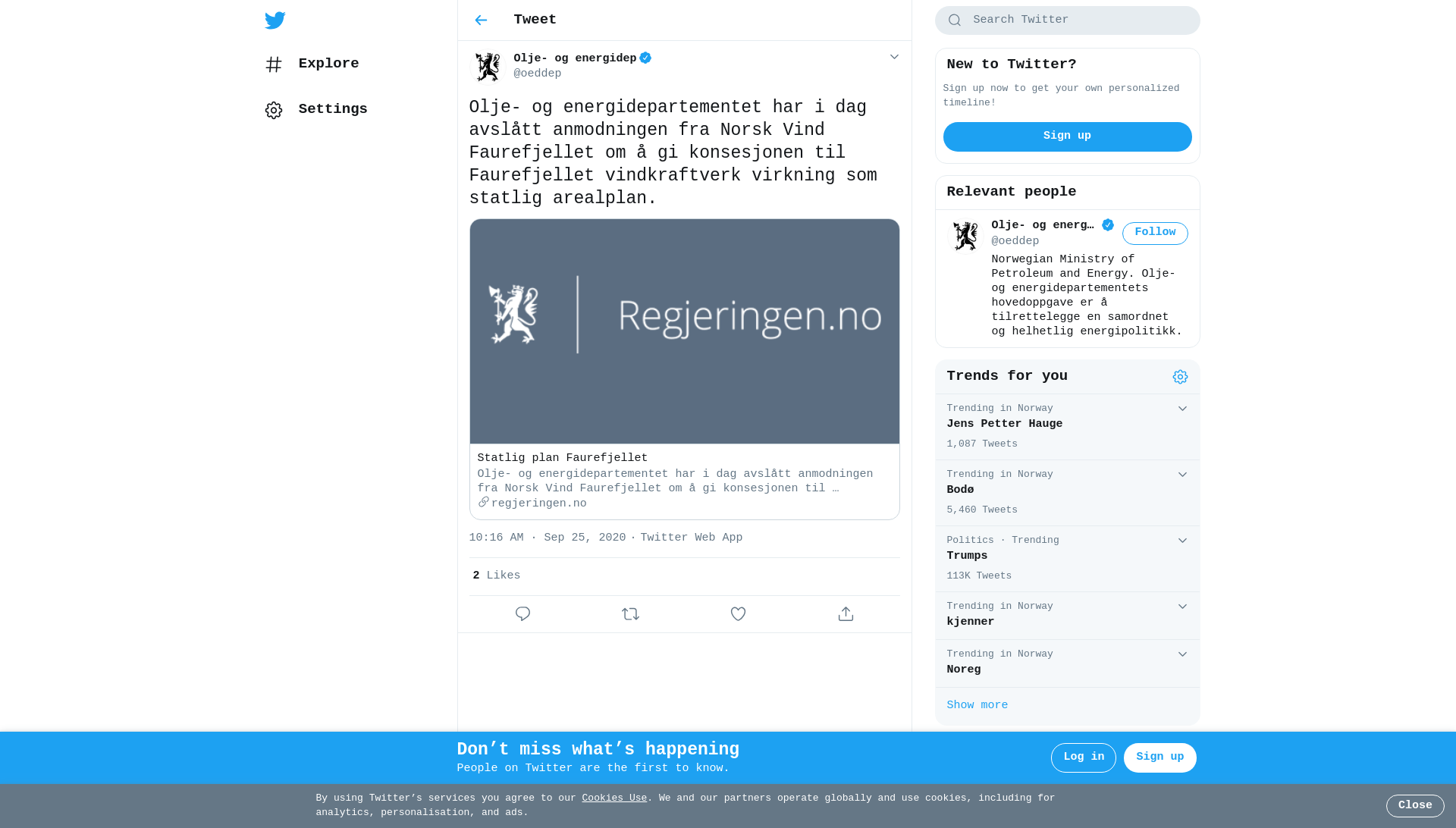 Explore

Settings

Tweet

Olje- og energidep
@oeddep

Olje- og energidepartementet har i dag avslått anmodningen fra Norsk Vind Faurefjellet om å gi konsesjonen til Faurefjellet vindkraftverk virkning som statlig arealplan.

Regjeringen.no

Statlig plan Faurefjellet
Olje- og energidepartementet har i dag avslått anmodningen fra Norsk Vind Faurefjellet om å gi konsesjonen til …
regjeringen.no

10:16 AM · Sep 25, 2020 · Twitter Web App

2 Likes

Search Twitter

New to Twitter?
Sign up now to get your own personalized timeline!
Sign up

Relevant people
Olje- og energ…
@oeddep
Follow
Norwegian Ministry of Petroleum and Energy. Olje- og energidepartementets hovedoppgave er å tilrettelegge en samordnet og helhetlig energipolitikk.

Trends for you
Trending in Norway
Jens Petter Hauge
1,087 Tweets
Trending in Norway
Bodø
5,460 Tweets
Politics · Trending
Trumps
113K Tweets
Trending in Norway
kjenner
Trending in Norway
Noreg
Show more

Don’t miss what’s happening
People on Twitter are the first to know.
Log in
Sign up

By using Twitter’s services you agree to our Cookies Use. We and our partners operate globally and use cookies, including for analytics, personalisation, and ads.
Close